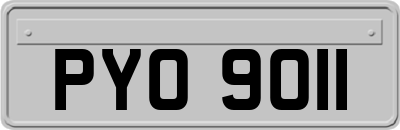 PYO 9011